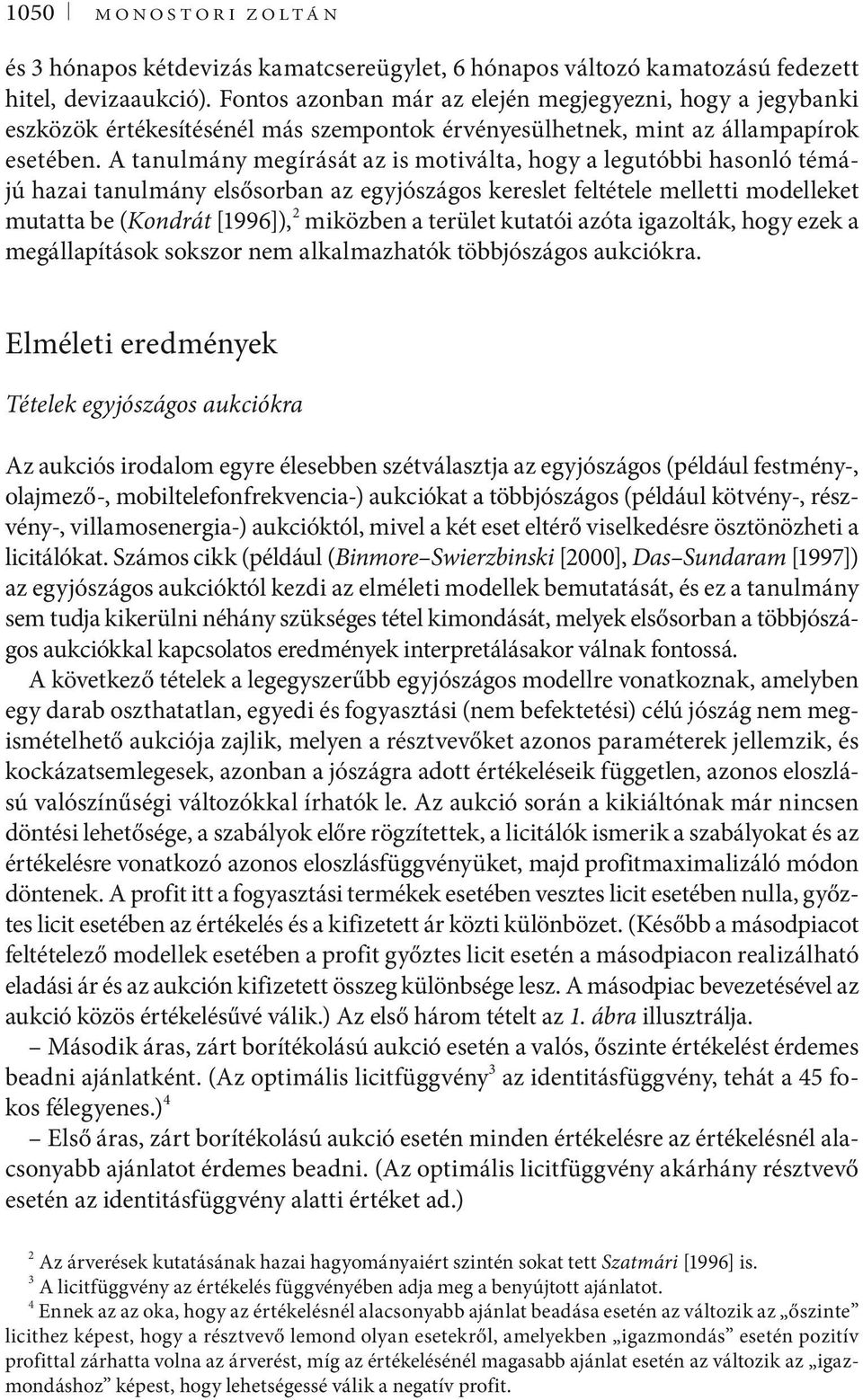 1050 MONOSTORI ZOLTÁN

és 3 hónapos kétdevizás kamatcsereügylet, 6 hónapos változó kamatozású fedezett hitel, devizaaukció). Fontos azonban már az elején megjegyezni, hogy a jegybanki eszközök értékesítésénél más szempontok érvényesülhetnek, mint az állampapírok esetében. A tanulmány megírását az is motiválta, hogy a legutóbbi hasonló témájú hazai tanulmány elsősorban az egyjószágos kereslet feltétele melletti modelleket mutatta be (Kondrát [1996]),$^2$ miközben a terület kutatói azóta igazolták, hogy ezek a megállapítások sokszor nem alkalmazhatók többjószágos aukciókra.

Elméleti eredmények

Tételek egyjószágos aukciókra

Az aukciós irodalom egyre élesebben szétválasztja az egyjószágos (például festmény-, olajmező-, mobiltelefonfrekvencia-) aukciókat a többjószágos (például kötvény-, részvény-, villamosenergia-) aukcióktól, mivel a két eset eltérő viselkedésre ösztönözheti a licitálókat. Számos cikk (például (Binmore–Swierzbinski [2000], Das–Sundaram [1997]) az egyjószágos aukcióktól kezdi az elméleti modellek bemutatását, és ez a tanulmány sem tudja kikerülni néhány szükséges tétel kimondását, melyek elsősorban a többjószágos aukciókkal kapcsolatos eredmények interpretálásakor válnak fontossá.

A következő tételek a legegyszerűbb egyjószágos modellre vonatkoznak, amelyben egy darab oszthatatlan, egyedi és fogyasztási (nem befektetési) célú jószág nem megismételhető aukciója zajlik, melyen a résztvevőket azonos paraméterek jellemzik, és kockázatsemlegesek, azonban a jószágra adott értékeléseik független, azonos eloszlású valószínűségi változókkal írhatók le. Az aukció során a kikiáltónak már nincsen döntési lehetősége, a szabályok előre rögzítettek, a licitálók ismerik a szabályokat és az értékelésre vonatkozó azonos eloszlásfüggvényüket, majd profitmaximalizáló módon döntenek. A profit itt a fogyasztási termékek esetében vesztes licit esetében nulla, győztes licit esetében az értékelés és a kifizetett ár közti különbözet. (Később a másodpiacot feltételező modellek esetében a profit győztes licit esetén a másodpiacon realizálható eladási ár és az aukción kifizetett összeg különbsége lesz. A másodpiac bevezetésével az aukció közös értékelésűvé válik.) Az első három tételt az 1. ábra illusztrálja.

– Második áras, zárt borítékolású aukció esetén a valós, őszinte értékelést érdemes beadni ajánlatként. (Az optimális licitfüggvény$^3$ az identitásfüggvény, tehát a 45 fokos félegyenes.)$^4$

– Első áras, zárt borítékolású aukció esetén minden értékelésre az értékelésnél alacsonyabb ajánlatot érdemes beadni. (Az optimális licitfüggvény akárhány résztvevő esetén az identitásfüggvény alatti értéket ad.)

$^2$ Az árverések kutatásának hazai hagyományaiért szintén sokat tett Szatmári [1996] is.
$^3$ A licitfüggvény az értékelés függvényében adja meg a benyújtott ajánlatot.
$^4$ Ennek az az oka, hogy az értékelésnél alacsonyabb ajánlat beadása esetén az változik az „őszinte” licithez képest, hogy a résztvevő lemond olyan esetekről, amelyekben „igazmondás” esetén pozitív profittal zárhatta volna az árverést, míg az értékelésénél magasabb ajánlat esetén az változik az „igazmondáshoz” képest, hogy lehetségessé válik a negatív profit.